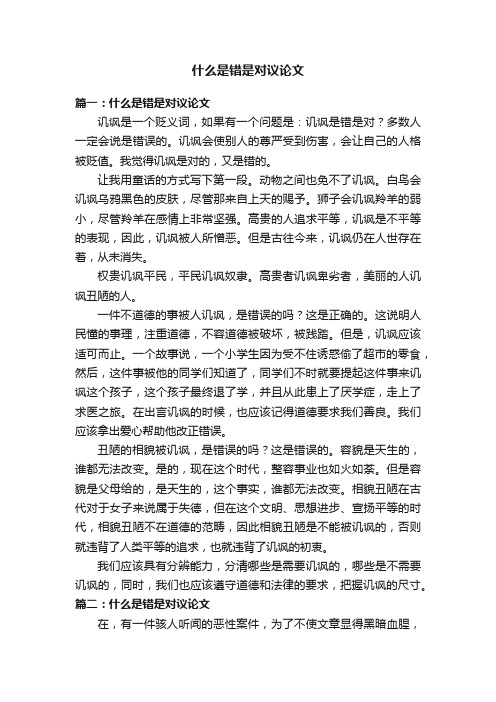 什么是错是对议论文

篇一：什么是错是对议论文

讥讽是一个贬义词，如果有一个问题是：讥讽是错是对？多数人一定会说是错误的。讥讽会使别人的尊严受到伤害，会让自己的人格被贬值。我觉得讥讽是对的，又是错的。

让我用童话的方式写下第一段。动物之间也免不了讥讽。白鸟会讥讽乌鸦黑色的皮肤，尽管那来自上天的赐予。狮子会讥讽羚羊的弱小，尽管羚羊在感情上非常坚强。高贵的人追求平等，讥讽是不平等的表现，因此，讥讽被人所憎恶。但是古往今来，讥讽仍在人世存在着，从未消失。

权贵讥讽平民，平民讥讽奴隶。高贵者讥讽卑劣者，美丽的人讥讽丑陋的人。

一件不道德的事被人讥讽，是错误的吗？这是正确的。这说明人民懂的事理，注重道德，不容道德被破坏，被践踏。但是，讥讽应该适可而止。一个故事说，一个小学生因为受不住诱惑偷了超市的零食，然后，这件事被他的同学们知道了，同学们不时就要提起这件事来讥讽这个孩子，这个孩子最终退了学，并且从此患上了厌学症，走上了求医之旅。在出言讥讽的时候，也应该记得道德要求我们善良。我们应该拿出爱心帮助他改正错误。

丑陋的相貌被讥讽，是错误的吗？这是错误的。容貌是天生的，谁都无法改变。是的，现在这个时代，整容事业也如火如荼。但是容貌是父母给的，是天生的，这个事实，谁都无法改变。相貌丑陋在古代对于女子来说属于失德，但在这个文明、思想进步、宣扬平等的时代，相貌丑陋不在道德的范畴，因此相貌丑陋是不能被讥讽的，否则就违背了人类平等的追求，也就违背了讥讽的初衷。

我们应该具有分辨能力，分清哪些是需要讥讽的，哪些是不需要讥讽的，同时，我们也应该遵守道德和法律的要求，把握讥讽的尺寸。

篇二：什么是错是对议论文

在，有一件骇人听闻的恶性案件，为了不使文章显得黑暗血腥，